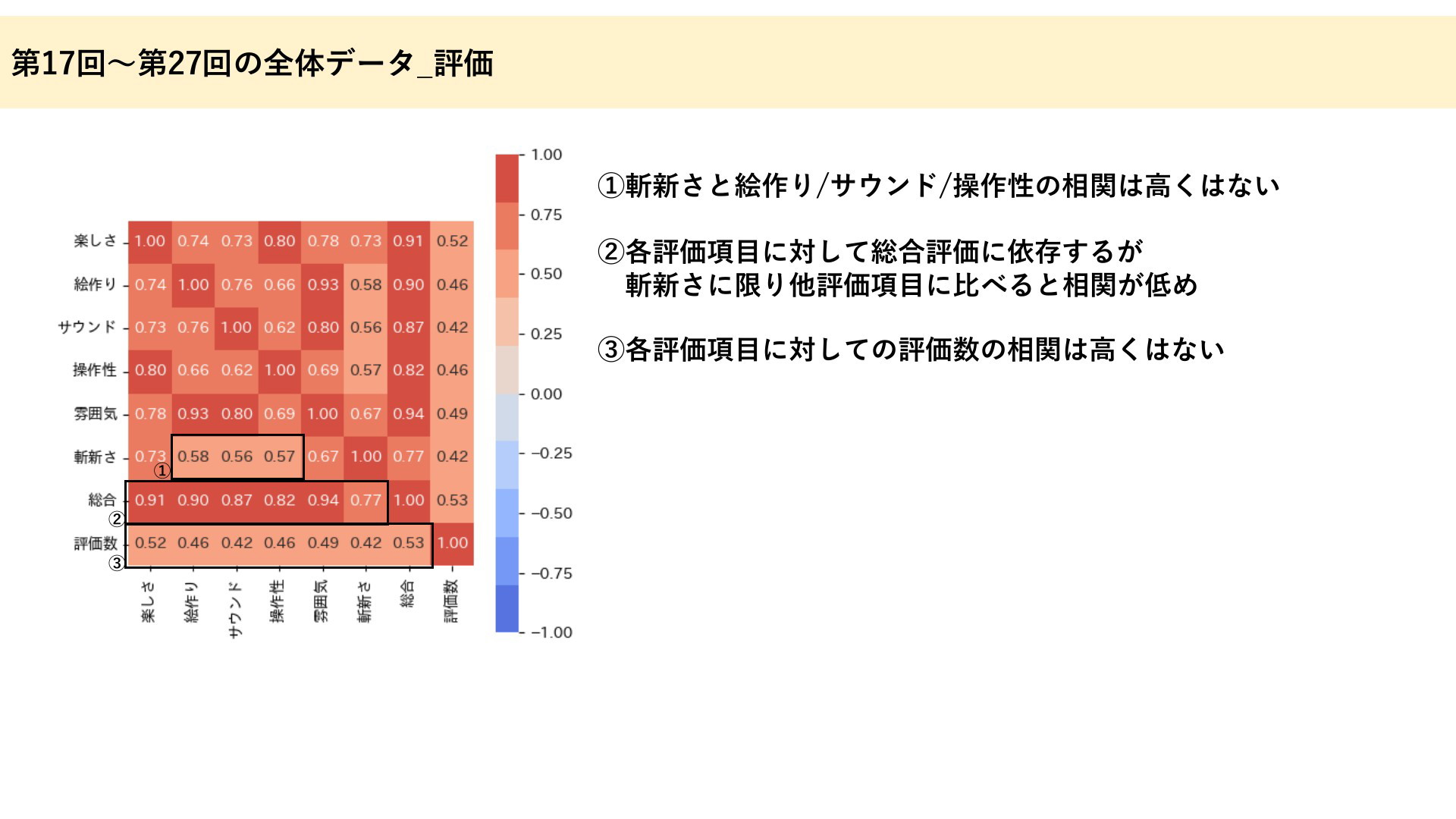 第17回〜第27回の全体データ_評価

|  | 楽しさ | 絵作り | サウンド | 操作性 | 雰囲気 | 斬新さ | 総合 | 評価数 |
|---|---|---|---|---|---|---|---|---|
| 楽しさ | 1.00 | 0.74 | 0.73 | 0.80 | 0.78 | 0.73 | 0.91 | 0.52 |
| 絵作り | 0.74 | 1.00 | 0.76 | 0.66 | 0.93 | 0.58 | 0.90 | 0.46 |
| サウンド | 0.73 | 0.76 | 1.00 | 0.62 | 0.80 | 0.56 | 0.87 | 0.42 |
| 操作性 | 0.80 | 0.66 | 0.62 | 1.00 | 0.69 | 0.57 | 0.82 | 0.46 |
| 雰囲気 | 0.78 | 0.93 | 0.80 | 0.69 | 1.00 | 0.67 | 0.94 | 0.49 |
| 斬新さ | 0.73 | 0.58 | 0.56 | 0.57 | 0.67 | 1.00 | 0.77 | 0.42 |
| 総合 | 0.91 | 0.90 | 0.87 | 0.82 | 0.94 | 0.77 | 1.00 | 0.53 |
| 評価数 | 0.52 | 0.46 | 0.42 | 0.46 | 0.49 | 0.42 | 0.53 | 1.00 |

①
②
③

1.00
0.75
0.50
0.25
0.00
−0.25
−0.50
−0.75
−1.00

①斬新さと絵作り/サウンド/操作性の相関は高くはない

②各評価項目に対して総合評価に依存するが
斬新さに限り他評価項目に比べると相関が低め

③各評価項目に対しての評価数の相関は高くはない